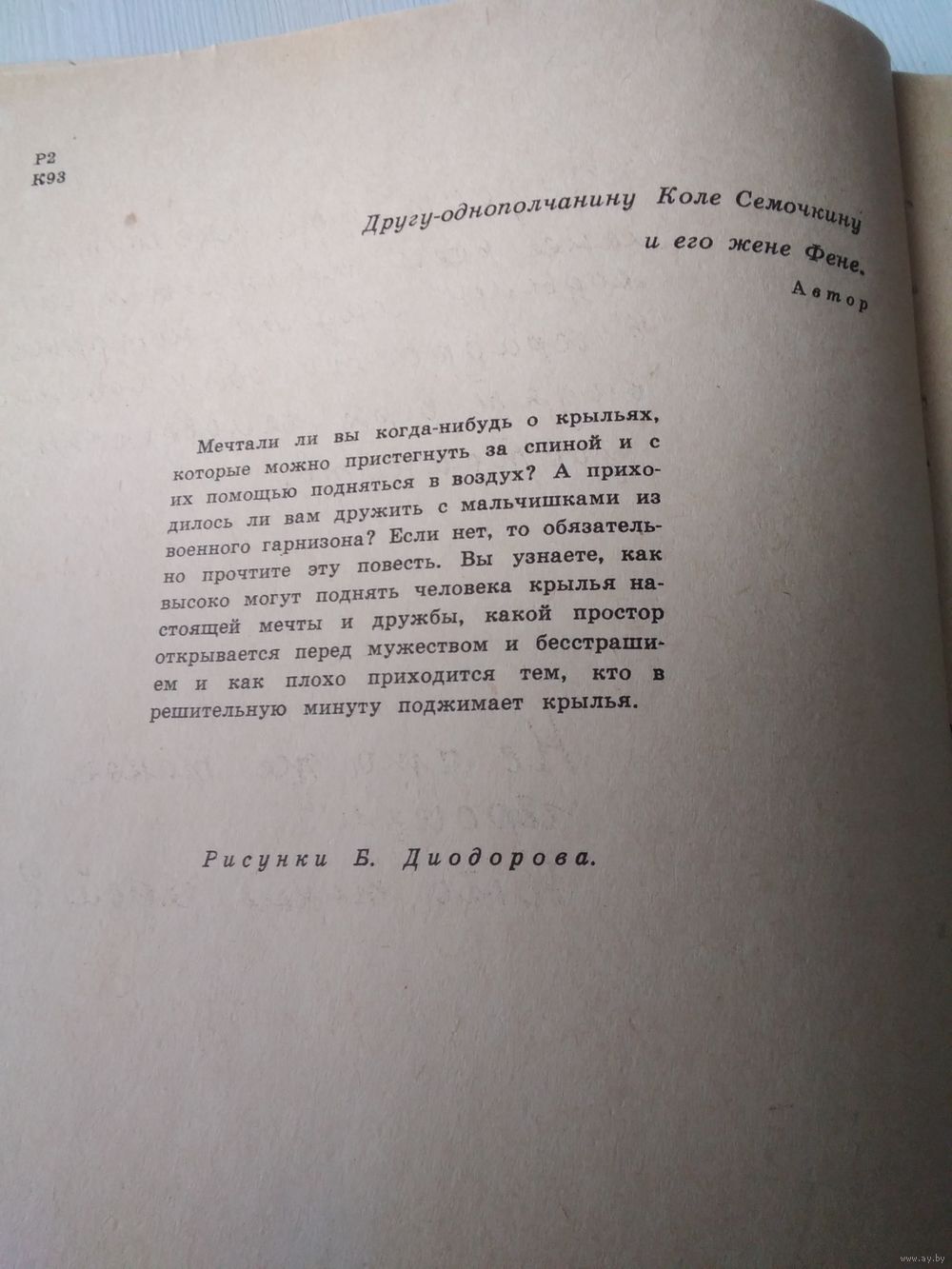 Р2
К93

Другу-однополчанину Коле Семочкину
и его жене Фене.
Автор

Мечтали ли вы когда-нибудь о крыльях, которые можно пристегнуть за спиной и с их помощью подняться в воздух? А приходилось ли вам дружить с мальчишками из военного гарнизона? Если нет, то обязательно прочтите эту повесть. Вы узнаете, как высоко могут поднять человека крылья настоящей мечты и дружбы, какой простор открывается перед мужеством и бесстрашием и как плохо приходится тем, кто в решительную минуту поджимает крылья.

Рисунки Б. Диодорова.

www.ay.by